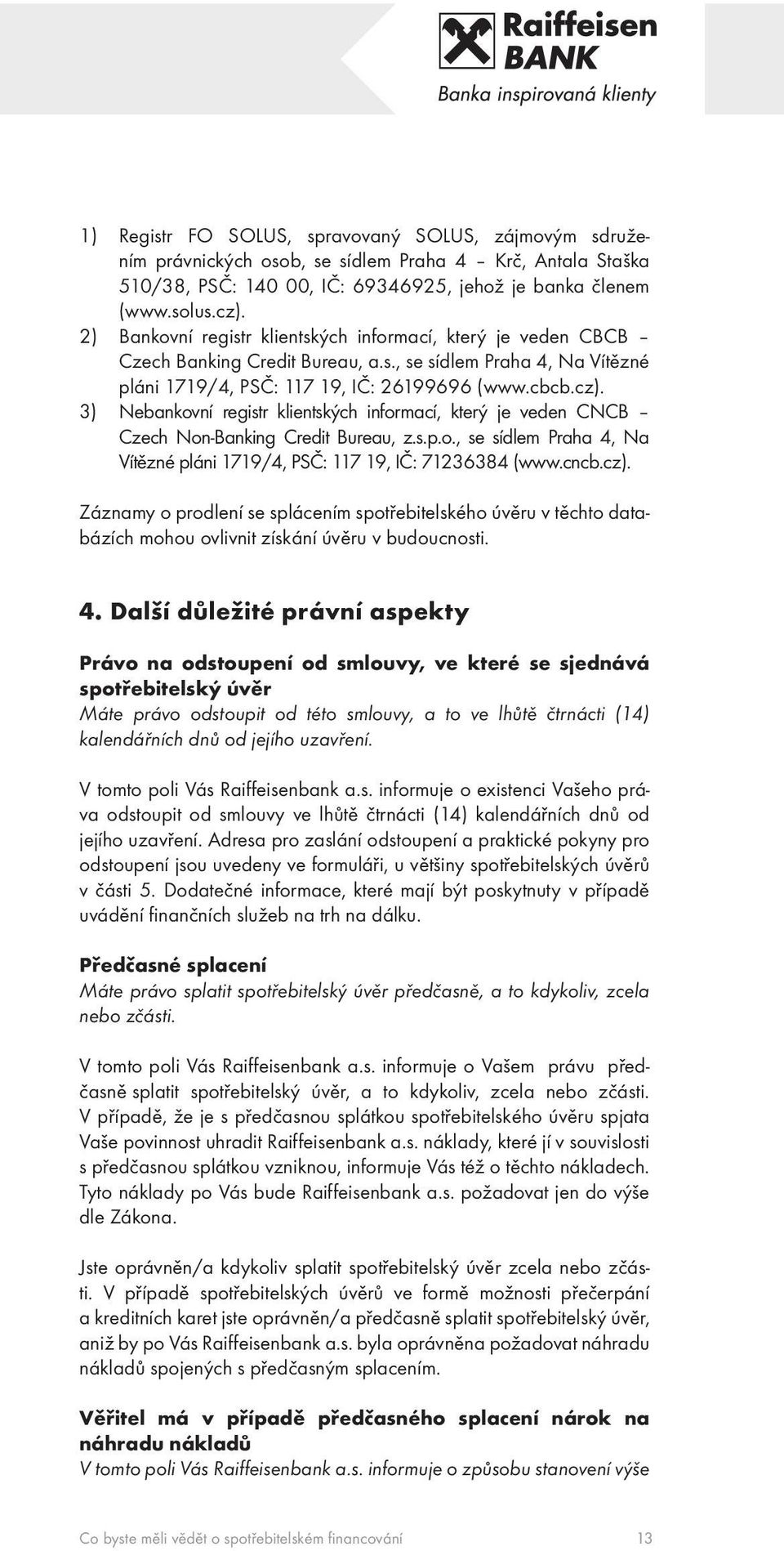 Raiffeisen BANK
Banka inspirovaná klienty

1) Registr FO SOLUS, spravovaný SOLUS, zájmovým sdružením právnických osob, se sídlem Praha 4 – Krč, Antala Staška 510/38, PSČ: 140 00, IČ: 69346925, jehož je banka členem (www.solus.cz).
2) Bankovní registr klientských informací, který je veden CBCB – Czech Banking Credit Bureau, a.s., se sídlem Praha 4, Na Vítězné pláni 1719/4, PSČ: 117 19, IČ: 26199696 (www.cbcb.cz).
3) Nebankovní registr klientských informací, který je veden CNCB – Czech Non-Banking Credit Bureau, z.s.p.o., se sídlem Praha 4, Na Vítězné pláni 1719/4, PSČ: 117 19, IČ: 71236384 (www.cncb.cz).

Záznamy o prodlení se splácením spotřebitelského úvěru v těchto databázích mohou ovlivnit získání úvěru v budoucnosti.

4. Další důležité právní aspekty

Právo na odstoupení od smlouvy, ve které se sjednává spotřebitelský úvěr
Máte právo odstoupit od této smlouvy, a to ve lhůtě čtrnácti (14) kalendářních dnů od jejího uzavření.

V tomto poli Vás Raiffeisenbank a.s. informuje o existenci Vašeho práva odstoupit od smlouvy ve lhůtě čtrnácti (14) kalendářních dnů od jejího uzavření. Adresa pro zaslání odstoupení a praktické pokyny pro odstoupení jsou uvedeny ve formuláři, u většiny spotřebitelských úvěrů v části 5. Dodatečné informace, které mají být poskytnuty v případě uvádění finančních služeb na trh na dálku.

Předčasné splacení
Máte právo splatit spotřebitelský úvěr předčasně, a to kdykoliv, zcela nebo zčásti.

V tomto poli Vás Raiffeisenbank a.s. informuje o Vašem právu předčasně splatit spotřebitelský úvěr, a to kdykoliv, zcela nebo zčásti. V případě, že je s předčasnou splátkou spotřebitelského úvěru spjata Vaše povinnost uhradit Raiffeisenbank a.s. náklady, které jí v souvislosti s předčasnou splátkou vzniknou, informuje Vás též o těchto nákladech. Tyto náklady po Vás bude Raiffeisenbank a.s. požadovat jen do výše dle Zákona.

Jste oprávněn/a kdykoliv splatit spotřebitelský úvěr zcela nebo zčásti. V případě spotřebitelských úvěrů ve formě možnosti přečerpání a kreditních karet jste oprávněn/a předčasně splatit spotřebitelský úvěr, aniž by po Vás Raiffeisenbank a.s. byla oprávněna požadovat náhradu nákladů spojených s předčasným splacením.

Věřitel má v případě předčasného splacení nárok na náhradu nákladů
V tomto poli Vás Raiffeisenbank a.s. informuje o způsobu stanovení výše

Co byste měli vědět o spotřebitelském financování 13